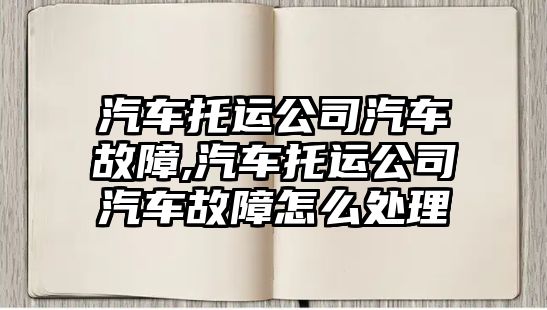 汽车托运公司汽车故障,汽车托运公司汽车故障怎么处理